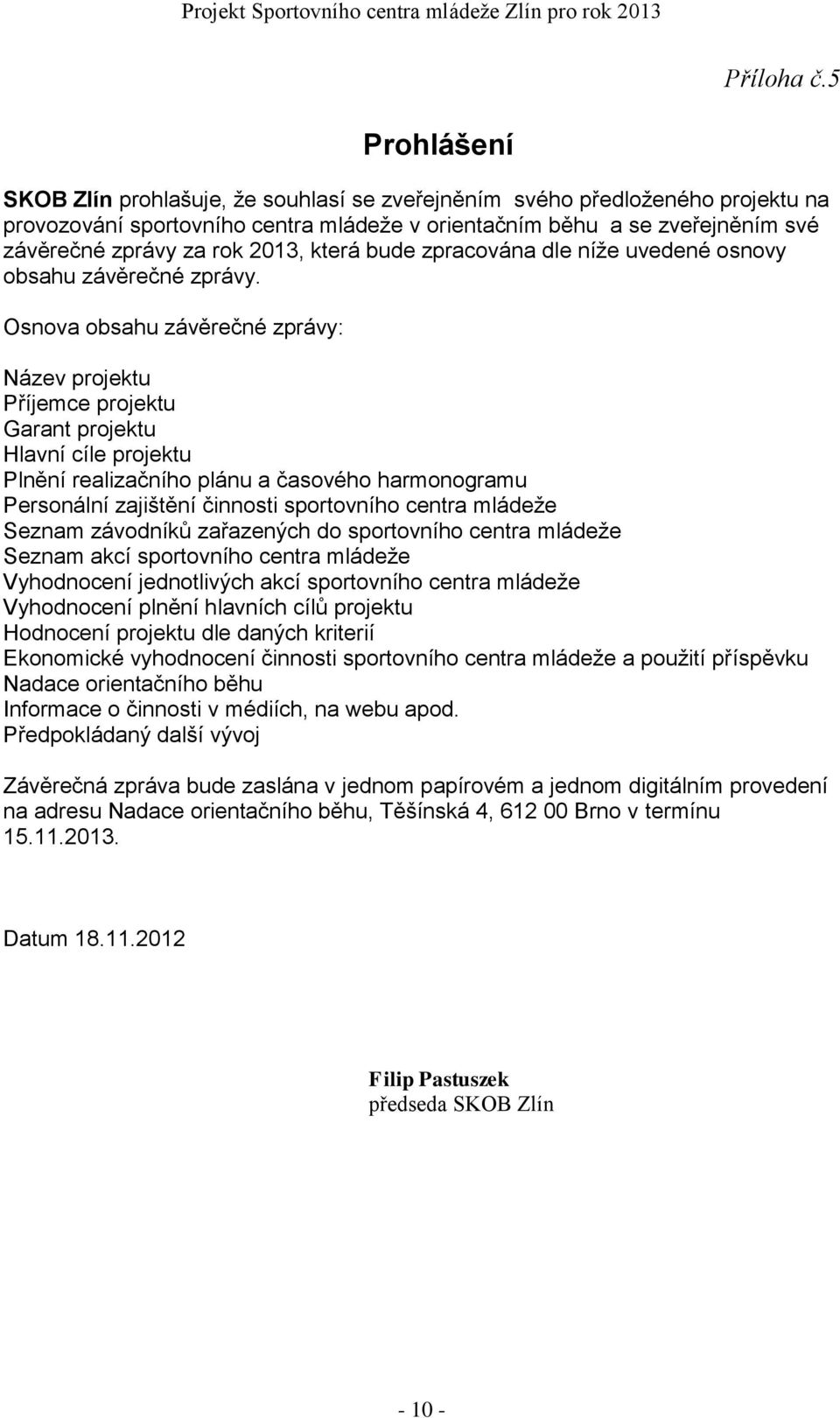 Projekt Sportovního centra mládeže Zlín pro rok 2013

Příloha č.5

Prohlášení

SKOB Zlín prohlašuje, že souhlasí se zveřejněním svého předloženého projektu na provozování sportovního centra mládeže v orientačním běhu a se zveřejněním své závěrečné zprávy za rok 2013, která bude zpracována dle níže uvedené osnovy obsahu závěrečné zprávy.

Osnova obsahu závěrečné zprávy:

Název projektu
Příjemce projektu
Garant projektu
Hlavní cíle projektu
Plnění realizačního plánu a časového harmonogramu
Personální zajištění činnosti sportovního centra mládeže
Seznam závodníků zařazených do sportovního centra mládeže
Seznam akcí sportovního centra mládeže
Vyhodnocení jednotlivých akcí sportovního centra mládeže
Vyhodnocení plnění hlavních cílů projektu
Hodnocení projektu dle daných kriterií
Ekonomické vyhodnocení činnosti sportovního centra mládeže a použití příspěvku Nadace orientačního běhu
Informace o činnosti v médiích, na webu apod.
Předpokládaný další vývoj

Závěrečná zpráva bude zaslána v jednom papírovém a jednom digitálním provedení na adresu Nadace orientačního běhu, Těšínská 4, 612 00 Brno v termínu 15.11.2013.

Datum 18.11.2012

Filip Pastuszek
předseda SKOB Zlín

- 10 -